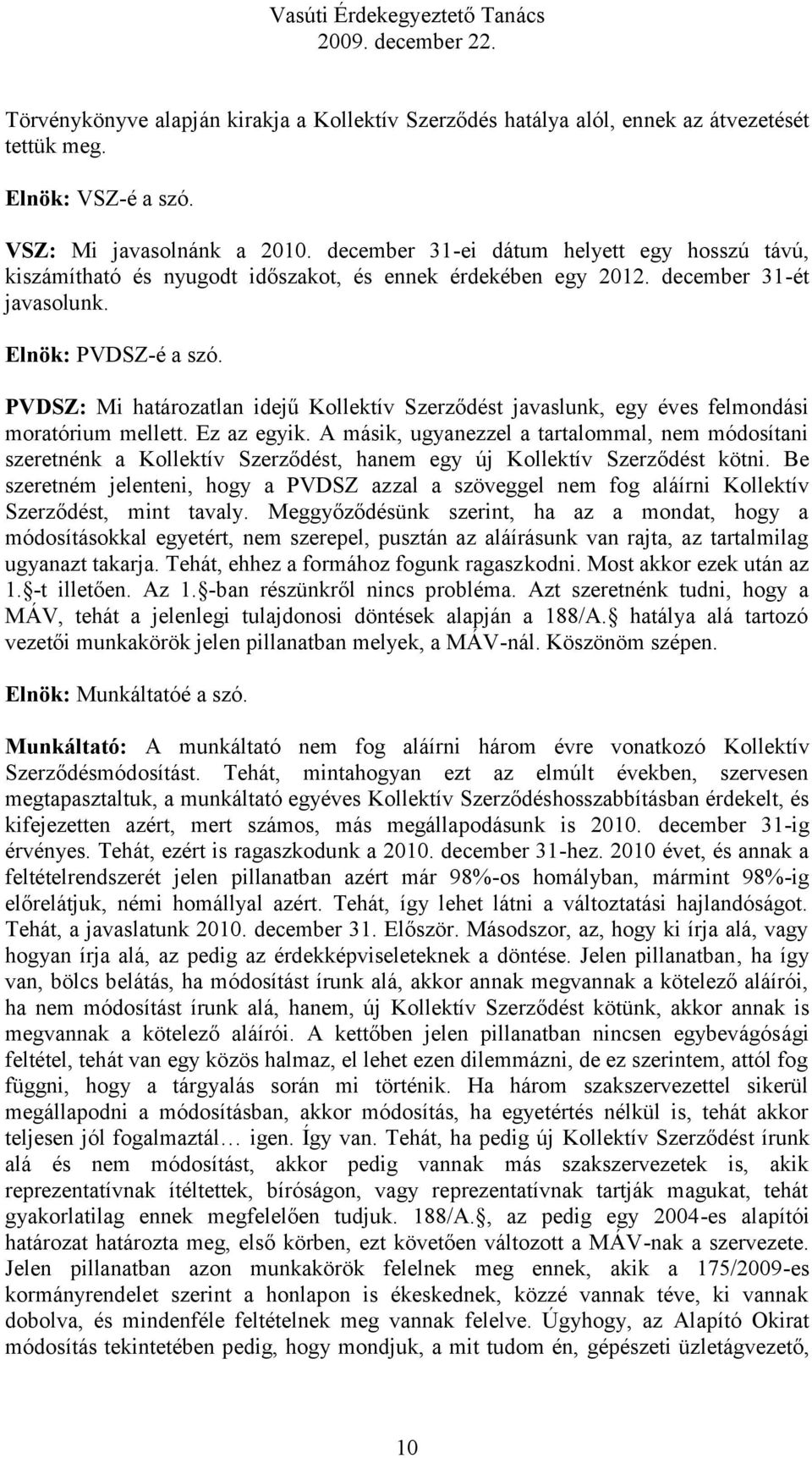 Vasúti Érdekegyeztető Tanács
2009. december 22.

Törvénykönyve alapján kirakja a Kollektív Szerződés hatálya alól, ennek az átvezetését tettük meg.

Elnök: VSZ-é a szó.

VSZ: Mi javasolnánk a 2010. december 31-ei dátum helyett egy hosszú távú, kiszámítható és nyugodt időszakot, és ennek érdekében egy 2012. december 31-ét javasolunk.

Elnök: PVDSZ-é a szó.

PVDSZ: Mi határozatlan idejű Kollektív Szerződést javaslunk, egy éves felmondási moratórium mellett. Ez az egyik. A másik, ugyanezzel a tartalommal, nem módosítani szeretnénk a Kollektív Szerződést, hanem egy új Kollektív Szerződést kötni. Be szeretném jelenteni, hogy a PVDSZ azzal a szöveggel nem fog aláírni Kollektív Szerződést, mint tavaly. Meggyőződésünk szerint, ha az a mondat, hogy a módosításokkal egyetért, nem szerepel, pusztán az aláírásunk van rajta, az tartalmilag ugyanazt takarja. Tehát, ehhez a formához fogunk ragaszkodni. Most akkor ezek után az 1. -t illetően. Az 1. -ban részünkről nincs probléma. Azt szeretnénk tudni, hogy a MÁV, tehát a jelenlegi tulajdonosi döntések alapján a 188/A. hatálya alá tartozó vezetői munkakörök jelen pillanatban melyek, a MÁV-nál. Köszönöm szépen.

Elnök: Munkáltatóé a szó.

Munkáltató: A munkáltató nem fog aláírni három évre vonatkozó Kollektív Szerződésmódosítást. Tehát, mintahogyan ezt az elmúlt években, szervesen megtapasztaltuk, a munkáltató egyéves Kollektív Szerződéshosszabbításban érdekelt, és kifejezetten azért, mert számos, más megállapodásunk is 2010. december 31-ig érvényes. Tehát, ezért is ragaszkodunk a 2010. december 31-hez. 2010 évet, és annak a feltételrendszerét jelen pillanatban azért már 98%-os homályban, mármint 98%-ig előrelátjuk, némi homállyal azért. Tehát, így lehet látni a változtatási hajlandóságot. Tehát, a javaslatunk 2010. december 31. Először. Másodszor, az, hogy ki írja alá, vagy hogyan írja alá, az pedig az érdekképviseleteknek a döntése. Jelen pillanatban, ha így van, bölcs belátás, ha módosítást írunk alá, akkor annak megvannak a kötelező aláírói, ha nem módosítást írunk alá, hanem, új Kollektív Szerződést kötünk, akkor annak is megvannak a kötelező aláírói. A kettőben jelen pillanatban nincsen egybevágósági feltétel, tehát van egy közös halmaz, el lehet ezen dilemmázni, de ez szerintem, attól fog függni, hogy a tárgyalás során mi történik. Ha három szakszervezettel sikerül megállapodni a módosításban, akkor módosítás, ha egyetértés nélkül is, tehát akkor teljesen jól fogalmaztál… igen. Így van. Tehát, ha pedig új Kollektív Szerződést írunk alá és nem módosítást, akkor pedig vannak más szakszervezetek is, akik reprezentatívnak ítéltettek, bíróságon, vagy reprezentatívnak tartják magukat, tehát gyakorlatilag ennek megfelelően tudjuk. 188/A. , az pedig egy 2004-es alapítói határozat határozta meg, első körben, ezt követően változott a MÁV-nak a szervezete. Jelen pillanatban azon munkakörök felelnek meg ennek, akik a 175/2009-es kormányrendelet szerint a honlapon is ékeskednek, közzé vannak téve, ki vannak dobolva, és mindenféle feltételnek meg vannak felelve. Úgyhogy, az Alapító Okirat módosítás tekintetében pedig, hogy mondjuk, a mit tudom én, gépészeti üzletágvezető,

10